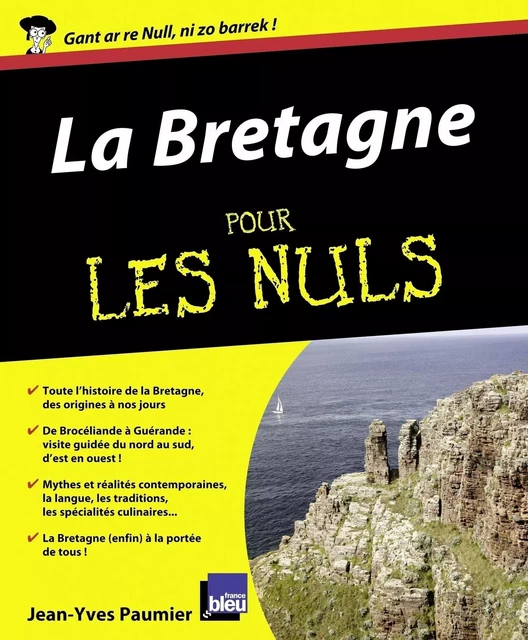 Gant ar re Null, ni zo barrek !

La Bretagne

POUR LES NULS

✔ Toute l'histoire de la Bretagne, des origines à nos jours

✔ De Brocéliande à Guérande : visite guidée du nord au sud, d'est en ouest !

✔ Mythes et réalités contemporaines, la langue, les traditions, les spécialités culinaires...

✔ La Bretagne (enfin) à la portée de tous !

Jean-Yves Paumier

france bleu